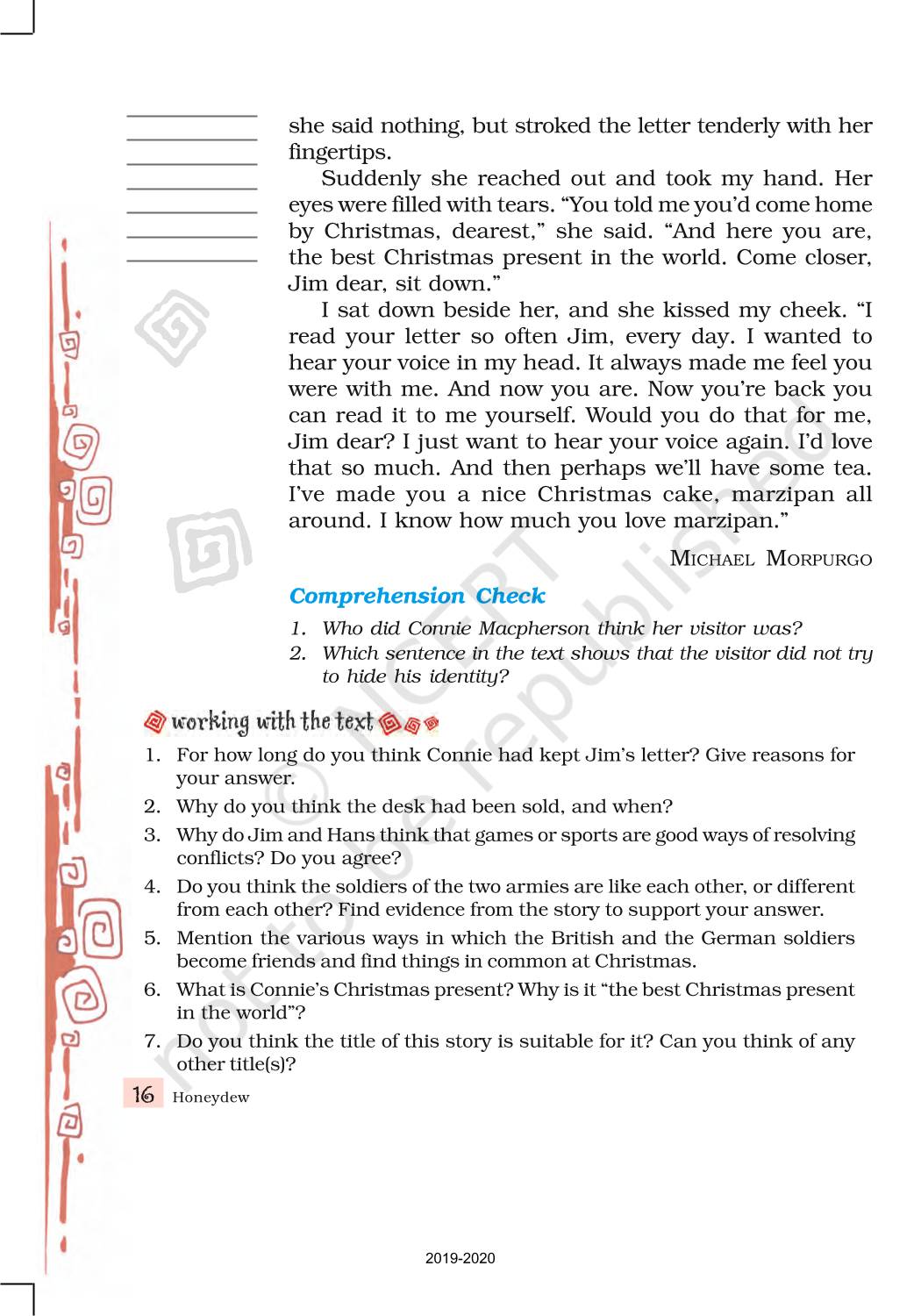 she said nothing, but stroked the letter tenderly with her fingertips.

Suddenly she reached out and took my hand. Her eyes were filled with tears. “You told me you’d come home by Christmas, dearest,” she said. “And here you are, the best Christmas present in the world. Come closer, Jim dear, sit down.”

I sat down beside her, and she kissed my cheek. “I read your letter so often Jim, every day. I wanted to hear your voice in my head. It always made me feel you were with me. And now you are. Now you’re back you can read it to me yourself. Would you do that for me, Jim dear? I just want to hear your voice again. I’d love that so much. And then perhaps we’ll have some tea. I’ve made you a nice Christmas cake, marzipan all around. I know how much you love marzipan.”

MICHAEL MORPURGO

Comprehension Check

1. Who did Connie Macpherson think her visitor was?
2. Which sentence in the text shows that the visitor did not try to hide his identity?

working with the text

1. For how long do you think Connie had kept Jim’s letter? Give reasons for your answer.
2. Why do you think the desk had been sold, and when?
3. Why do Jim and Hans think that games or sports are good ways of resolving conflicts? Do you agree?
4. Do you think the soldiers of the two armies are like each other, or different from each other? Find evidence from the story to support your answer.
5. Mention the various ways in which the British and the German soldiers become friends and find things in common at Christmas.
6. What is Connie’s Christmas present? Why is it “the best Christmas present in the world”?
7. Do you think the title of this story is suitable for it? Can you think of any other title(s)?

16 Honeydew

© NCERT not to be republished

2019-2020